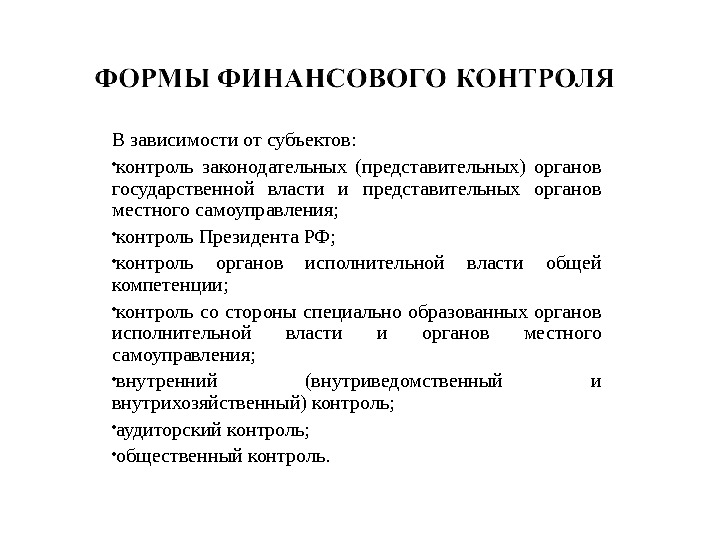 ФОРМЫ ФИНАНСОВОГО КОНТРОЛЯ

В зависимости от субъектов:

•контроль законодательных (представительных) органов государственной власти и представительных органов местного самоуправления;

•контроль Президента РФ;

•контроль органов исполнительной власти общей компетенции;

•контроль со стороны специально образованных органов исполнительной власти и органов местного самоуправления;

•внутренний (внутриведомственный и внутрихозяйственный) контроль;

•аудиторский контроль;

•общественный контроль.